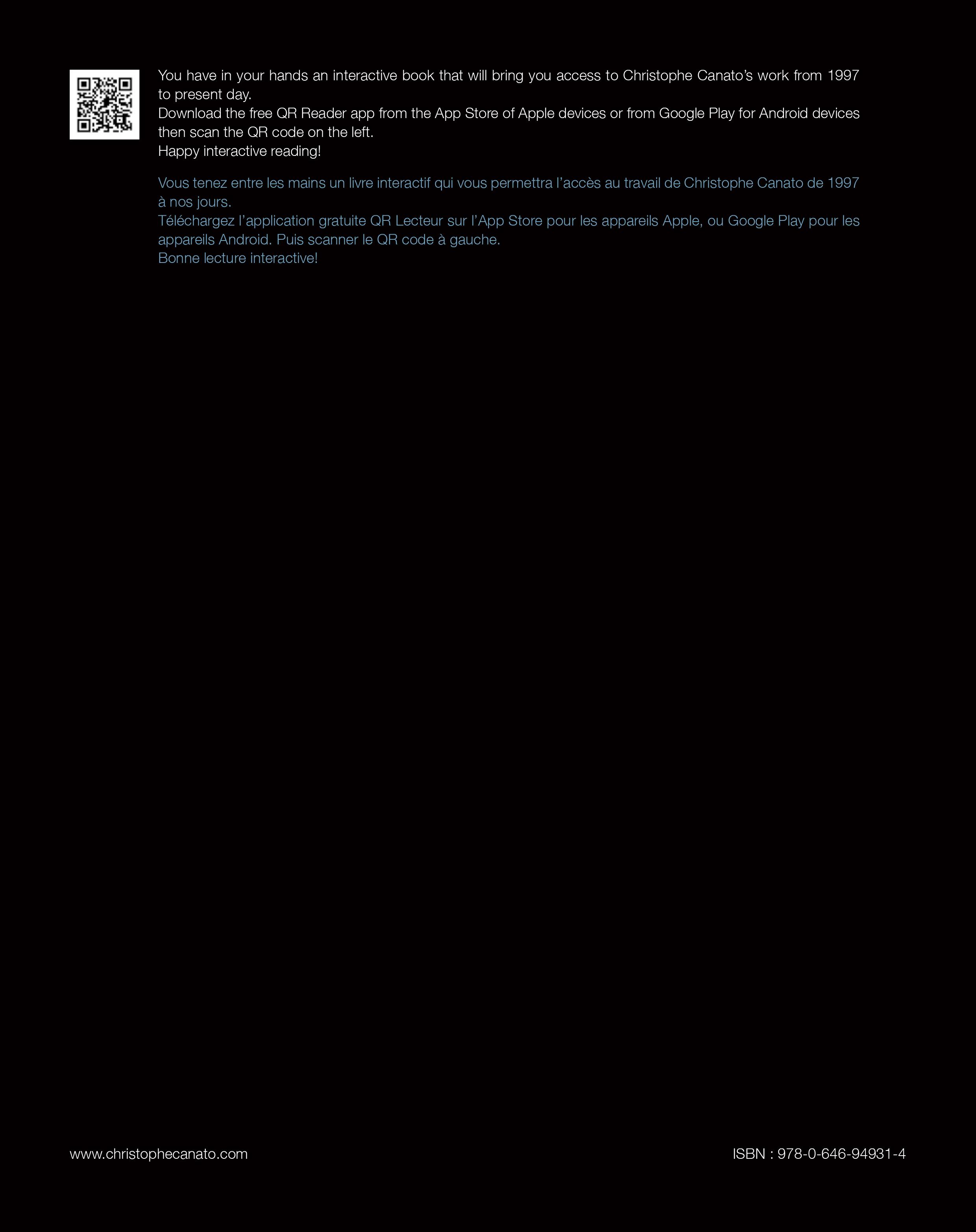 You have in your hands an interactive book that will bring you access to Christophe Canato's work from 1997 to present day.
Download the free QR Reader app from the App Store of Apple devices or from Google Play for Android devices then scan the QR code on the left.
Happy interactive reading!

Vous tenez entre les mains un livre interactif qui vous permettra l'accès au travail de Christophe Canato de 1997 à nos jours.
Téléchargez l'application gratuite QR Lecteur sur l'App Store pour les appareils Apple, ou Google Play pour les appareils Android. Puis scanner le QR code à gauche.
Bonne lecture interactive!

www.christophecanato.com

ISBN : 978-0-646-94931-4